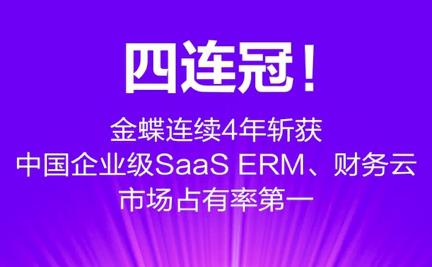 四连冠！

金蝶连续4年斩获
中国企业级SaaS ERM、财务云
市场占有率第一